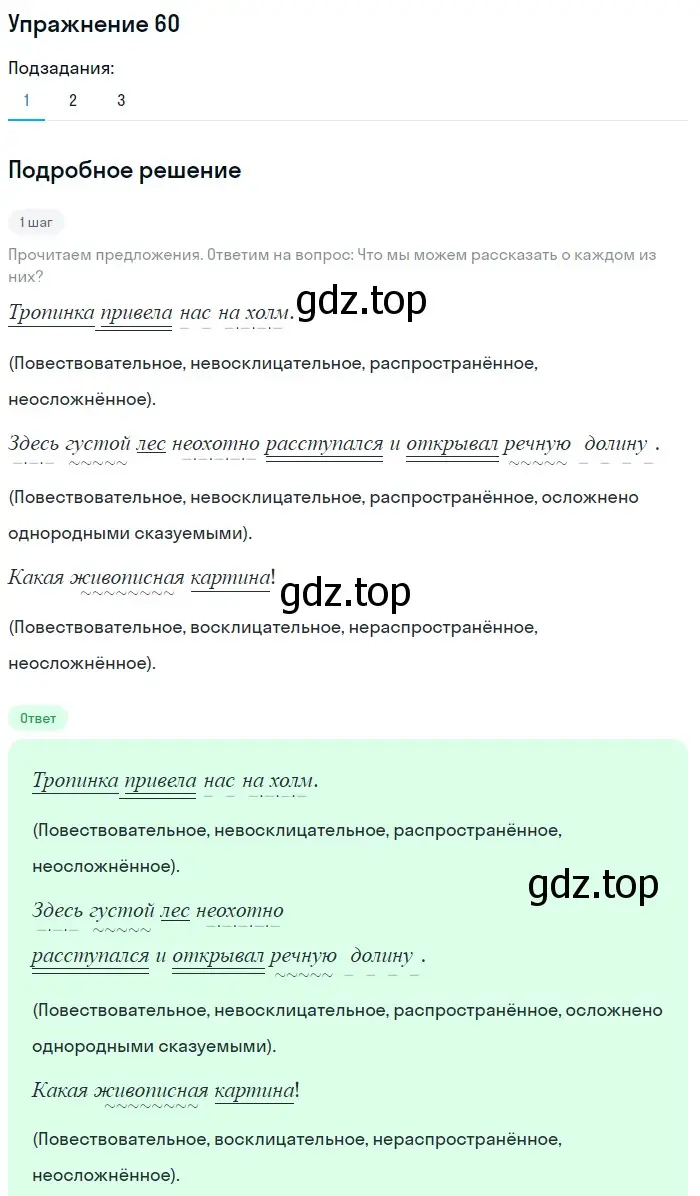 Упражнение 60

Подзадания:

1 2 3

Подробное решение

1 шаг

Прочитаем предложения. Ответим на вопрос: Что мы можем рассказать о каждом из них?

Тропинка привела нас на холм. gdz.top

(Повествовательное, невосклицательное, распространённое, неосложнённое).

Здесь густой лес неохотно расступался и открывал речную долину .

(Повествовательное, невосклицательное, распространённое, осложнено однородными сказуемыми).

Какая живописная картина! gdz.top

(Повествовательное, восклицательное, нераспространённое, неосложнённое).

Ответ

Тропинка привела нас на холм.

(Повествовательное, невосклицательное, распространённое, неосложнённое).

gdz.top

Здесь густой лес неохотно расступался и открывал речную долину .

(Повествовательное, невосклицательное, распространённое, осложнено однородными сказуемыми).

Какая живописная картина!

(Повествовательное, восклицательное, нераспространённое, неосложнённое).